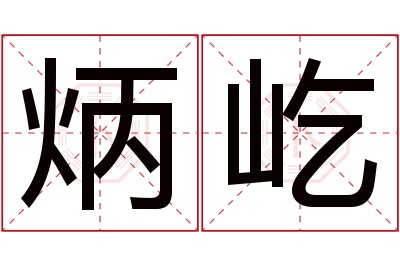 炳屹